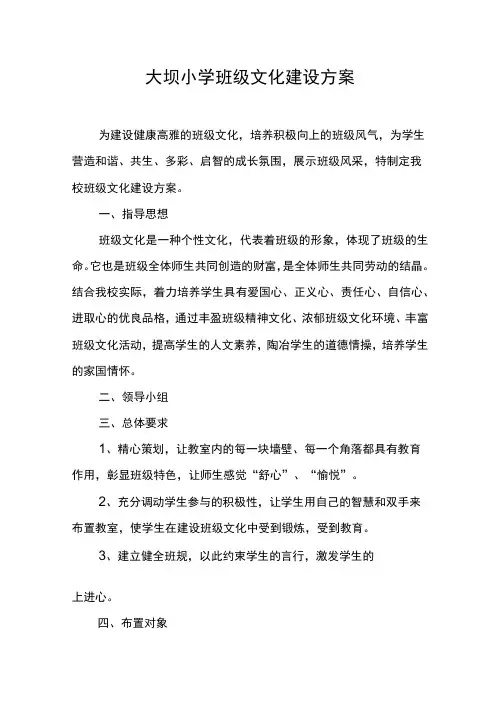 大坝小学班级文化建设方案

为建设健康高雅的班级文化，培养积极向上的班级风气，为学生营造和谐、共生、多彩、启智的成长氛围，展示班级风采，特制定我校班级文化建设方案。

一、指导思想

班级文化是一种个性文化，代表着班级的形象，体现了班级的生命。它也是班级全体师生共同创造的财富，是全体师生共同劳动的结晶。结合我校实际，着力培养学生具有爱国心、正义心、责任心、自信心、进取心的优良品格，通过丰盈班级精神文化、浓郁班级文化环境、丰富班级文化活动，提高学生的人文素养，陶冶学生的道德情操，培养学生的家国情怀。

二、领导小组

三、总体要求

1、精心策划，让教室内的每一块墙壁、每一个角落都具有教育作用，彰显班级特色，让师生感觉“舒心”、“愉悦”。

2、充分调动学生参与的积极性，让学生用自己的智慧和双手来布置教室，使学生在建设班级文化中受到锻炼，受到教育。

3、建立健全班规，以此约束学生的言行，激发学生的

上进心。

四、布置对象